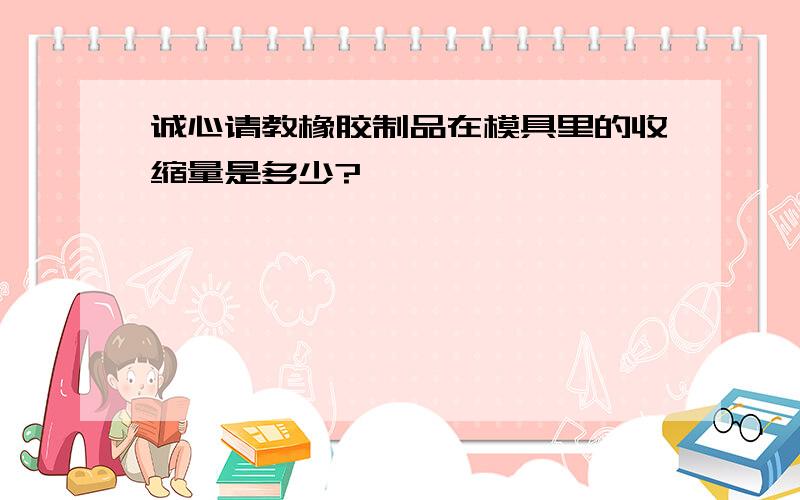 诚心请教橡胶制品在模具里的收缩量是多少?